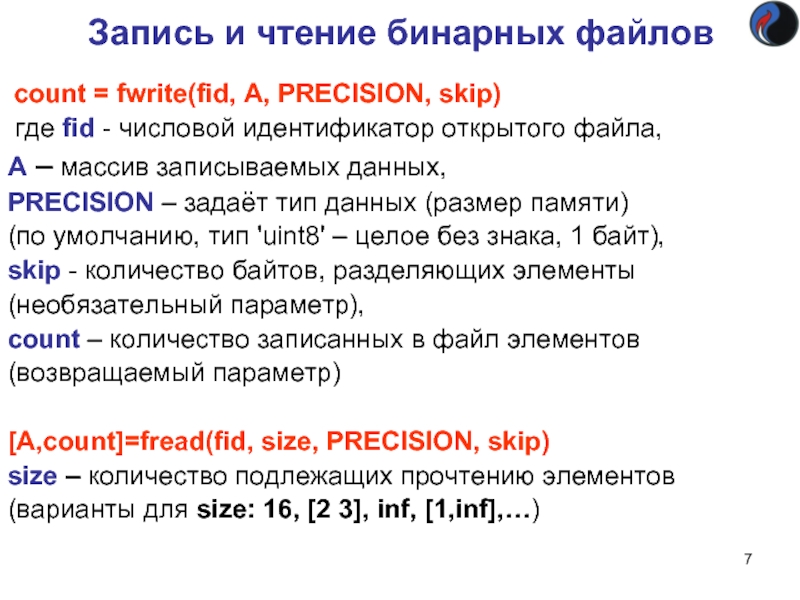 Запись и чтение бинарных файлов

count = fwrite(fid, A, PRECISION, skip)
где fid - числовой идентификатор открытого файла,
A – массив записываемых данных,
PRECISION – задаёт тип данных (размер памяти) (по умолчанию, тип 'uint8' – целое без знака, 1 байт),
skip - количество байтов, разделяющих элементы (необязательный параметр),
count – количество записанных в файл элементов (возвращаемый параметр)

[A,count]=fread(fid, size, PRECISION, skip)
size – количество подлежащих прочтению элементов (варианты для size: 16, [2 3], inf, [1,inf],…)

7